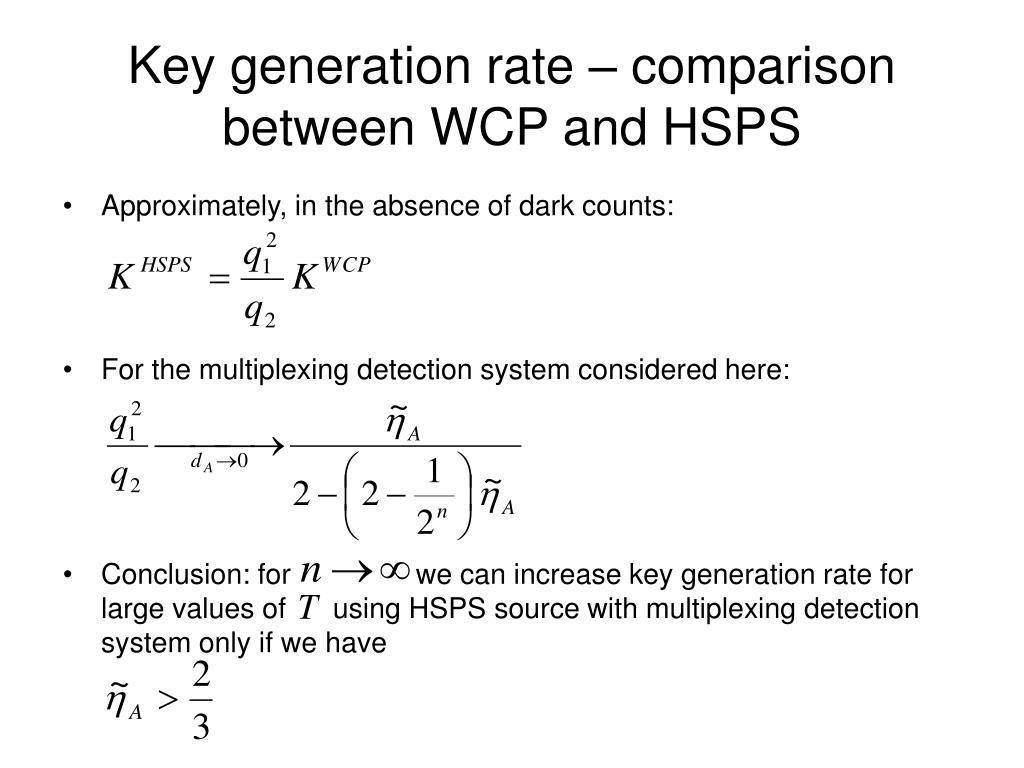 Key generation rate – comparison between WCP and HSPS

• Approximately, in the absence of dark counts:

$K^{HSPS} = \frac{q_1^2}{q_2} K^{WCP}$

• For the multiplexing detection system considered here:

$\frac{q_1^2}{q_2} \xrightarrow[d_A \to 0]{} \frac{\tilde{\eta}_A}{2 - \left(2 - \frac{1}{2^n}\right)\tilde{\eta}_A}$

• Conclusion: for $n \to \infty$ we can increase key generation rate for large values of $T$ using HSPS source with multiplexing detection system only if we have

$\tilde{\eta}_A > \frac{2}{3}$